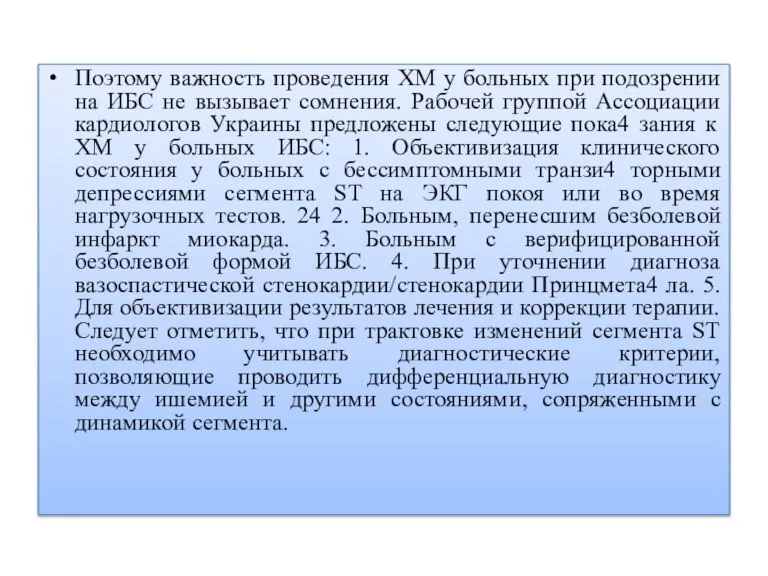 • Поэтому важность проведения ХМ у больных при подозрении на ИБС не вызывает сомнения. Рабочей группой Ассоциации кардиологов Украины предложены следующие пока4 зания к ХМ у больных ИБС: 1. Объективизация клинического состояния у больных с бессимптомными транзи4 торными депрессиями сегмента ST на ЭКГ покоя или во время нагрузочных тестов. 24 2. Больным, перенесшим безболевой инфаркт миокарда. 3. Больным с верифицированной безболевой формой ИБС. 4. При уточнении диагноза вазоспастической стенокардии/стенокардии Принцмета4 ла. 5. Для объективизации результатов лечения и коррекции терапии. Следует отметить, что при трактовке изменений сегмента ST необходимо учитывать диагностические критерии, позволяющие проводить дифференциальную диагностику между ишемией и другими состояниями, сопряженными с динамикой сегмента.